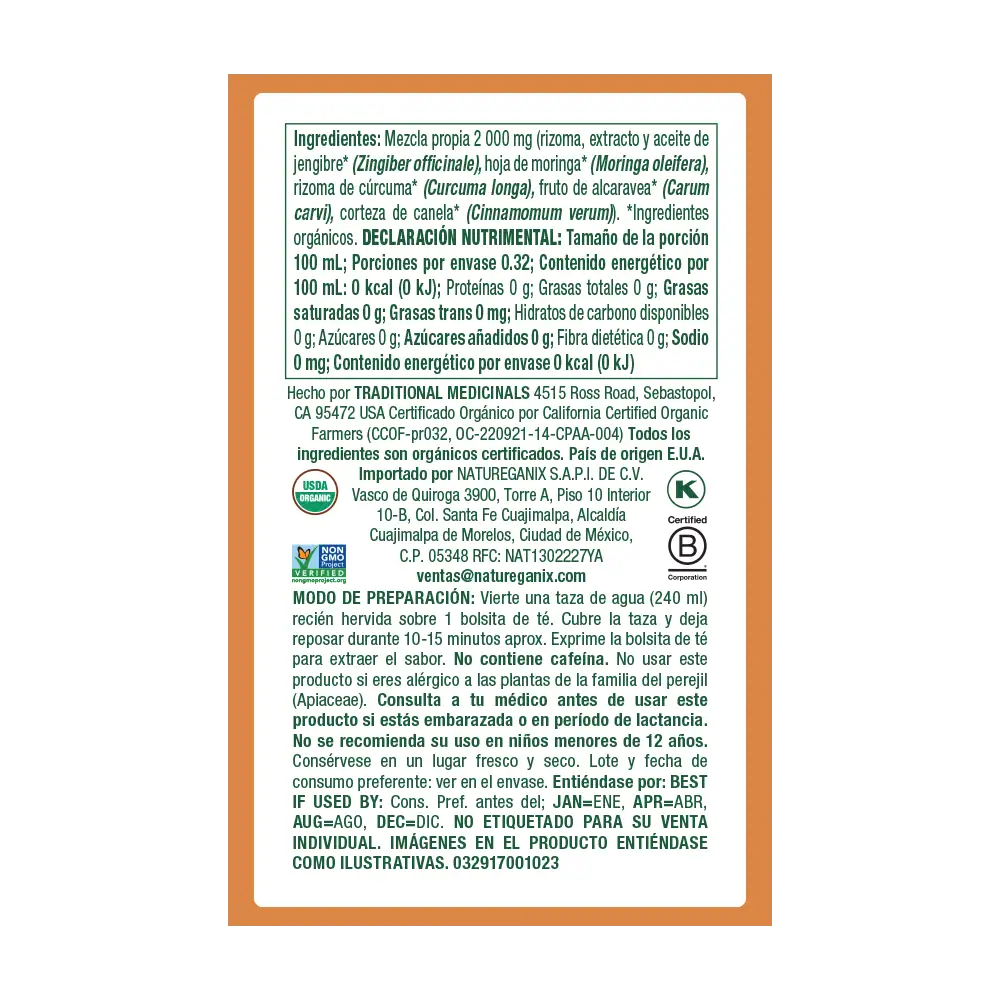 Ingredientes: Mezcla propia 2 000 mg (rizoma, extracto y aceite de jengibre* (Zingiber officinale), hoja de moringa* (Moringa oleifera), rizoma de cúrcuma* (Curcuma longa), fruto de alcaravea* (Carum carvi), corteza de canela* (Cinnamomum verum)). *Ingredientes orgánicos. DECLARACIÓN NUTRIMENTAL: Tamaño de la porción 100 mL; Porciones por envase 0.32; Contenido energético por 100 mL: 0 kcal (0 kJ); Proteínas 0 g; Grasas totales 0 g; Grasas saturadas 0 g; Grasas trans 0 mg; Hidratos de carbono disponibles 0 g; Azúcares 0 g; Azúcares añadidos 0 g; Fibra dietética 0 g; Sodio 0 mg; Contenido energético por envase 0 kcal (0 kJ)

Hecho por TRADITIONAL MEDICINALS 4515 Ross Road, Sebastopol, CA 95472 USA Certificado Orgánico por California Certified Organic Farmers (CCOF-pr032, OC-220921-14-CPAA-004) Todos los ingredientes son orgánicos certificados. País de origen E.U.A.

Importado por NATUREGANIX S.A.P.I. DE C.V. Vasco de Quiroga 3900, Torre A, Piso 10 Interior 10-B, Col. Santa Fe Cuajimalpa, Alcaldía Cuajimalpa de Morelos, Ciudad de México, C.P. 05348 RFC: NAT1302227YA
ventas@natureganix.com

USDA ORGANIC

NON GMO Project VERIFIED nongmoproject.org

K

Certified
B
Corporation

MODO DE PREPARACIÓN: Vierte una taza de agua (240 ml) recién hervida sobre 1 bolsita de té. Cubre la taza y deja reposar durante 10-15 minutos aprox. Exprime la bolsita de té para extraer el sabor. No contiene cafeína. No usar este producto si eres alérgico a las plantas de la familia del perejil (Apiaceae). Consulta a tu médico antes de usar este producto si estás embarazada o en período de lactancia. No se recomienda su uso en niños menores de 12 años. Consérvese en un lugar fresco y seco. Lote y fecha de consumo preferente: ver en el envase. Entiéndase por: BEST IF USED BY: Cons. Pref. antes del; JAN=ENE, APR=ABR, AUG=AGO, DEC=DIC. NO ETIQUETADO PARA SU VENTA INDIVIDUAL. IMÁGENES EN EL PRODUCTO ENTIÉNDASE COMO ILUSTRATIVAS. 032917001023